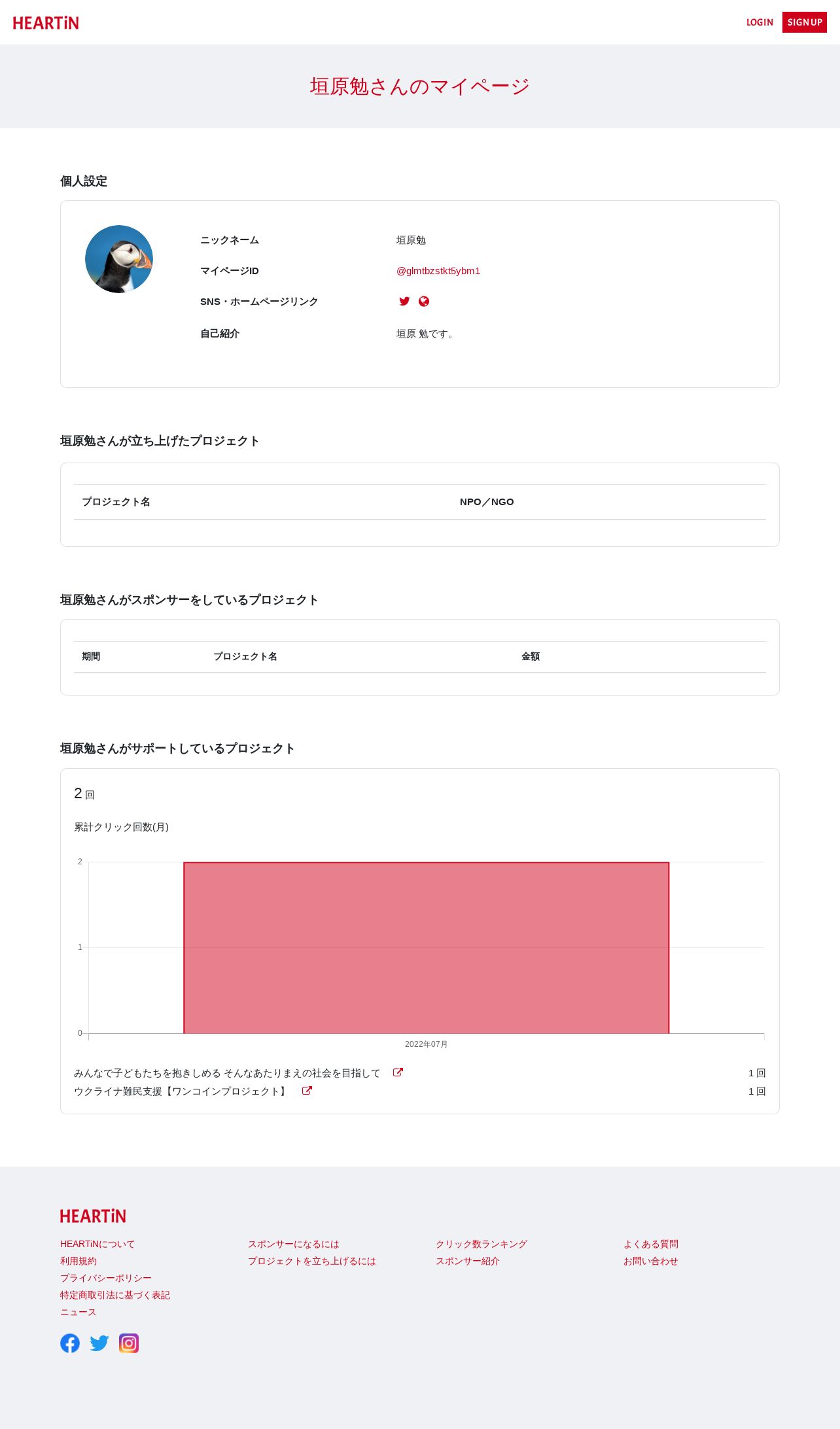 HEARTiN

LOGIN SIGN UP

垣原勉さんのマイページ

個人設定

ニックネーム 垣原勉
マイページID @glmtbzstkt5ybm1
SNS・ホームページリンク
自己紹介 垣原 勉です。

垣原勉さんが立ち上げたプロジェクト

| プロジェクト名 | NPO／NGO |
|---|---|

垣原勉さんがスポンサーをしているプロジェクト

| 期間 | プロジェクト名 | 金額 |
|---|---|---|

垣原勉さんがサポートしているプロジェクト

2 回

累計クリック回数(月)

2
1
0
2022年07月

みんなで子どもたちを抱きしめる そんなあたりまえの社会を目指して 1 回
ウクライナ難民支援【ワンコインプロジェクト】 1 回

HEARTiN

HEARTiNについて
利用規約
プライバシーポリシー
特定商取引法に基づく表記
ニュース

スポンサーになるには
プロジェクトを立ち上げるには

クリック数ランキング
スポンサー紹介

よくある質問
お問い合わせ